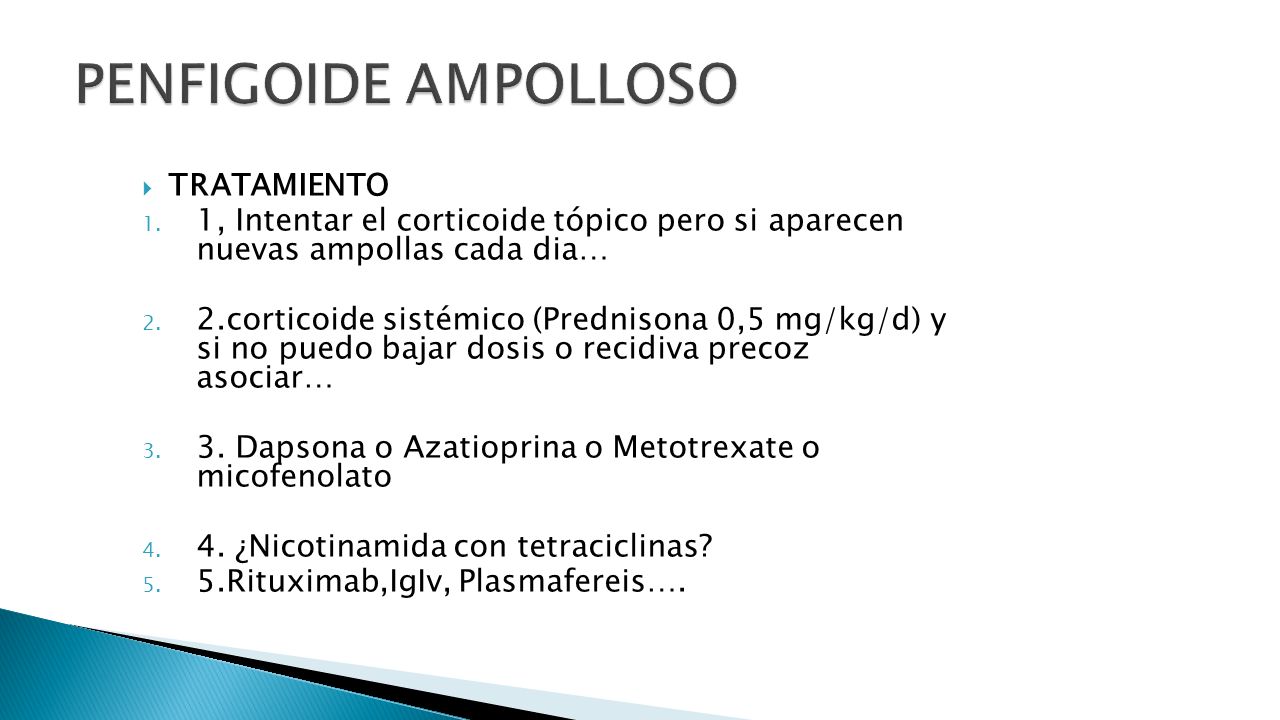 PENFIGOIDE AMPOLLOSO

TRATAMIENTO

1. 1, Intentar el corticoide tópico pero si aparecen nuevas ampollas cada dia…

2. 2.corticoide sistémico (Prednisona 0,5 mg/kg/d) y si no puedo bajar dosis o recidiva precoz asociar…

3. 3. Dapsona o Azatioprina o Metotrexate o micofenolato

4. 4. ¿Nicotinamida con tetraciclinas?
5. 5.Rituximab,IgIv, Plasmafereis….